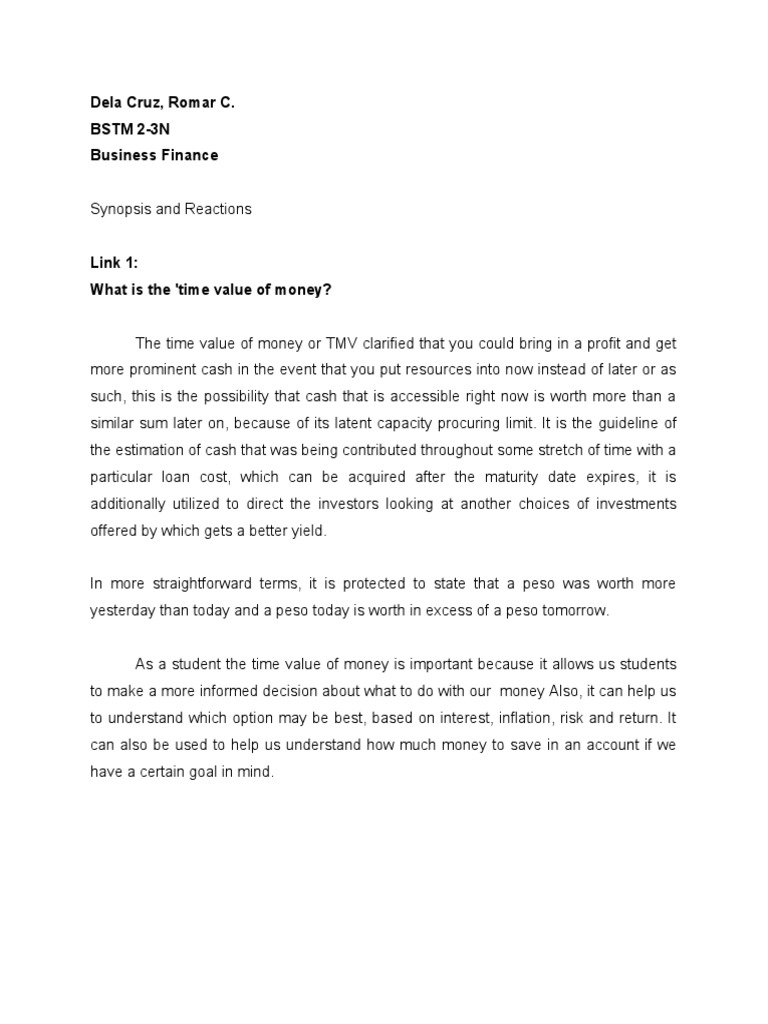 Dela Cruz, Romar C.
BSTM 2-3N
Business Finance

Synopsis and Reactions

Link 1:
What is the 'time value of money?

The time value of money or TMV clarified that you could bring in a profit and get more prominent cash in the event that you put resources into now instead of later or as such, this is the possibility that cash that is accessible right now is worth more than a similar sum later on, because of its latent capacity procuring limit. It is the guideline of the estimation of cash that was being contributed throughout some stretch of time with a particular loan cost, which can be acquired after the maturity date expires, it is additionally utilized to direct the investors looking at another choices of investments offered by which gets a better yield.

In more straightforward terms, it is protected to state that a peso was worth more yesterday than today and a peso today is worth in excess of a peso tomorrow.

As a student the time value of money is important because it allows us students to make a more informed decision about what to do with our money Also, it can help us to understand which option may be best, based on interest, inflation, risk and return. It can also be used to help us understand how much money to save in an account if we have a certain goal in mind.